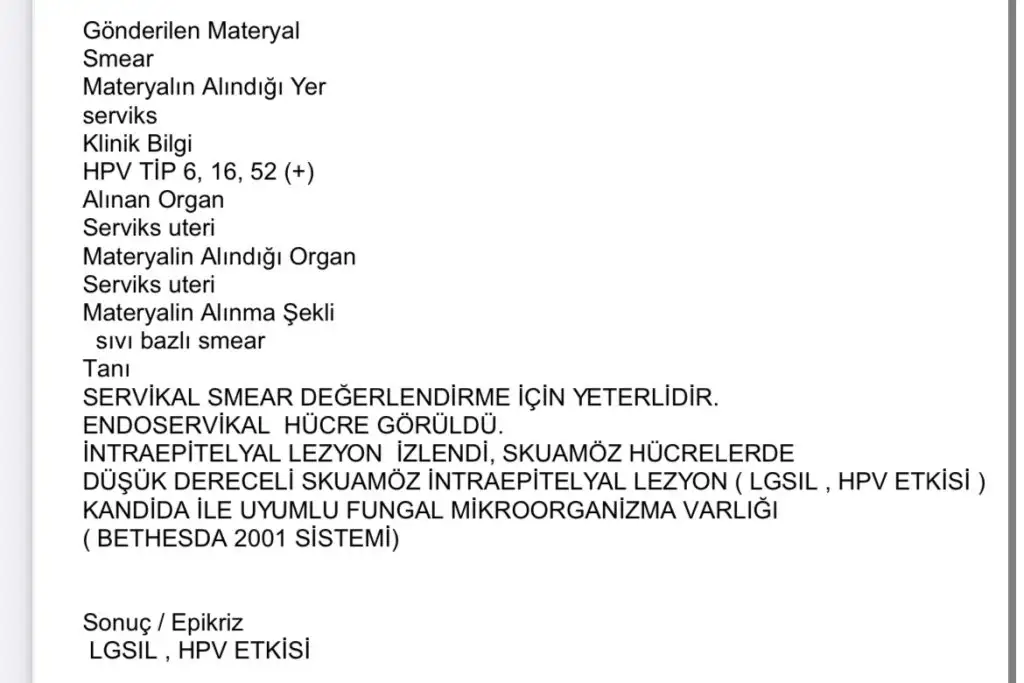 Gönderilen Materyal
Smear
Materyalın Alındığı Yer
serviks
Klinik Bilgi
HPV TİP 6, 16, 52 (+)
Alınan Organ
Serviks uteri
Materyalin Alındığı Organ
Serviks uteri
Materyalin Alınma Şekli
sıvı bazlı smear
Tanı
SERVİKAL SMEAR DEĞERLENDİRME İÇİN YETERLİDİR.
ENDOSERVİKAL HÜCRE GÖRÜLDÜ.
İNTRAEPİTELYAL LEZYON İZLENDİ, SKUAMÖZ HÜCRELERDE
DÜŞÜK DERECELİ SKUAMÖZ İNTRAEPİTELYAL LEZYON ( LGSIL , HPV ETKİSİ )
KANDİDA İLE UYUMLU FUNGAL MİKROORGANİZMA VARLIĞI
( BETHESDA 2001 SİSTEMİ)

Sonuç / Epikriz
LGSIL , HPV ETKİSİ